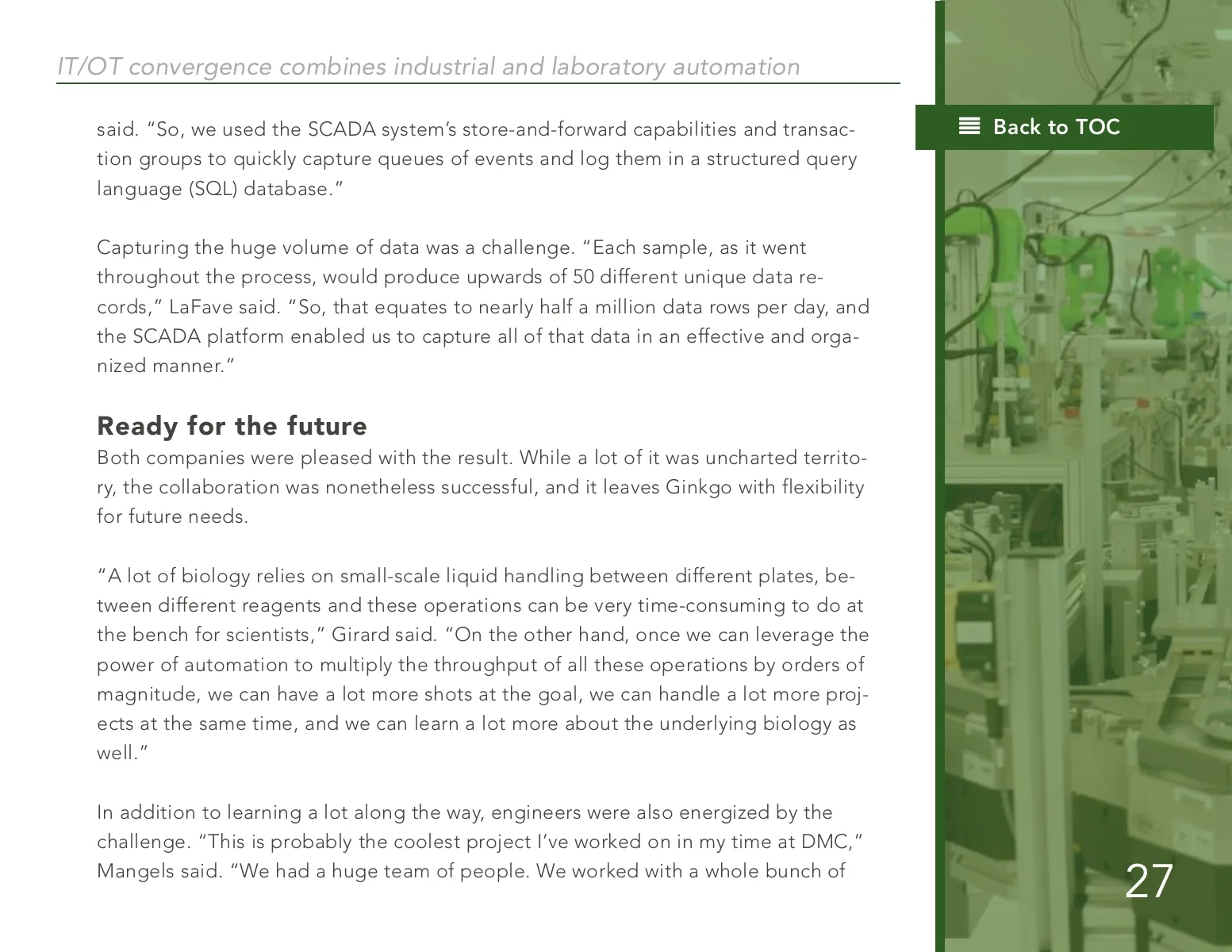 IT/OT convergence combines industrial and laboratory automation

Back to TOC

said. “So, we used the SCADA system’s store-and-forward capabilities and transaction groups to quickly capture queues of events and log them in a structured query language (SQL) database.”

Capturing the huge volume of data was a challenge. “Each sample, as it went throughout the process, would produce upwards of 50 different unique data records,” LaFave said. “So, that equates to nearly half a million data rows per day, and the SCADA platform enabled us to capture all of that data in an effective and organized manner.”

Ready for the future

Both companies were pleased with the result. While a lot of it was uncharted territory, the collaboration was nonetheless successful, and it leaves Ginkgo with flexibility for future needs.

“A lot of biology relies on small-scale liquid handling between different plates, between different reagents and these operations can be very time-consuming to do at the bench for scientists,” Girard said. “On the other hand, once we can leverage the power of automation to multiply the throughput of all these operations by orders of magnitude, we can have a lot more shots at the goal, we can handle a lot more projects at the same time, and we can learn a lot more about the underlying biology as well.”

In addition to learning a lot along the way, engineers were also energized by the challenge. “This is probably the coolest project I’ve worked on in my time at DMC,” Mangels said. “We had a huge team of people. We worked with a whole bunch of

27